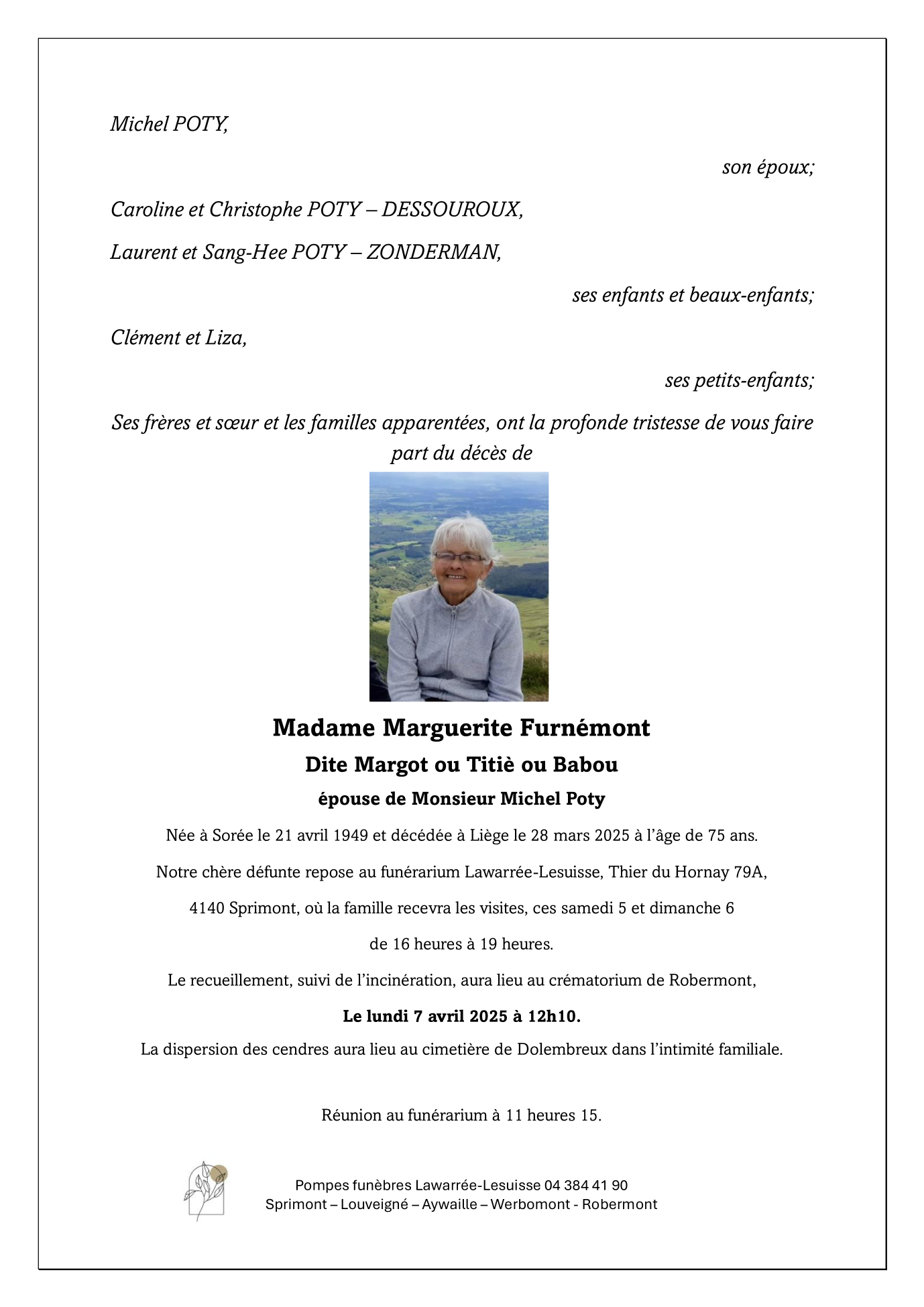 Michel POTY,

son époux;

Caroline et Christophe POTY – DESSOUROUX,

Laurent et Sang-Hee POTY – ZONDERMAN,

ses enfants et beaux-enfants;

Clément et Liza,

ses petits-enfants;

Ses frères et sœur et les familles apparentées, ont la profonde tristesse de vous faire part du décès de

Madame Marguerite Furnémont

Dite Margot ou Titiè ou Babou

épouse de Monsieur Michel Poty

Née à Sorée le 21 avril 1949 et décédée à Liège le 28 mars 2025 à l'âge de 75 ans.

Notre chère défunte repose au funérarium Lawarrée-Lesuisse, Thier du Hornay 79A,

4140 Sprimont, où la famille recevra les visites, ces samedi 5 et dimanche 6

de 16 heures à 19 heures.

Le recueillement, suivi de l'incinération, aura lieu au crématorium de Robermont,

Le lundi 7 avril 2025 à 12h10.

La dispersion des cendres aura lieu au cimetière de Dolembreux dans l'intimité familiale.

Réunion au funérarium à 11 heures 15.

Pompes funèbres Lawarrée-Lesuisse 04 384 41 90
Sprimont – Louveigné – Aywaille – Werbomont - Robermont